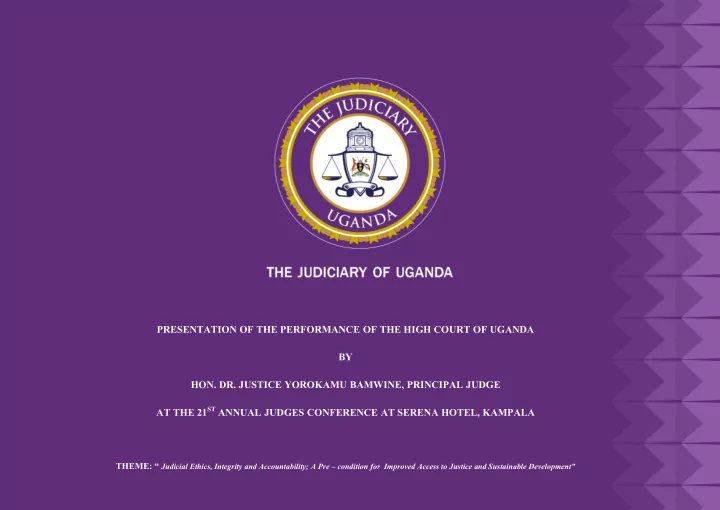 THE JUDICIARY
UGANDA

THE JUDICIARY OF UGANDA

PRESENTATION OF THE PERFORMANCE OF THE HIGH COURT OF UGANDA

BY

HON. DR. JUSTICE YOROKAMU BAMWINE, PRINCIPAL JUDGE

AT THE 21$^{ST}$ ANNUAL JUDGES CONFERENCE AT SERENA HOTEL, KAMPALA

THEME: " Judicial Ethics, Integrity and Accountability; A Pre – condition for Improved Access to Justice and Sustainable Development"